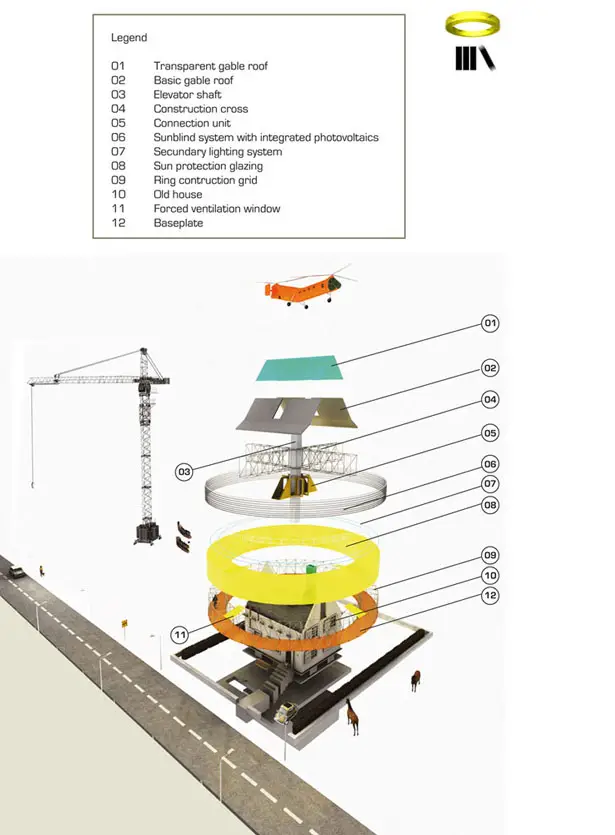 Legend

01 Transparent gable roof
02 Basic gable roof
03 Elevator shaft
04 Construction cross
05 Connection unit
06 Sunblind system with integrated photovoltaics
07 Secundary lighting system
08 Sun protection glazing
09 Ring contruction grid
10 Old house
11 Forced ventilation window
12 Baseplate

01
02
04
05
03
06
07
08
09
10
12
11